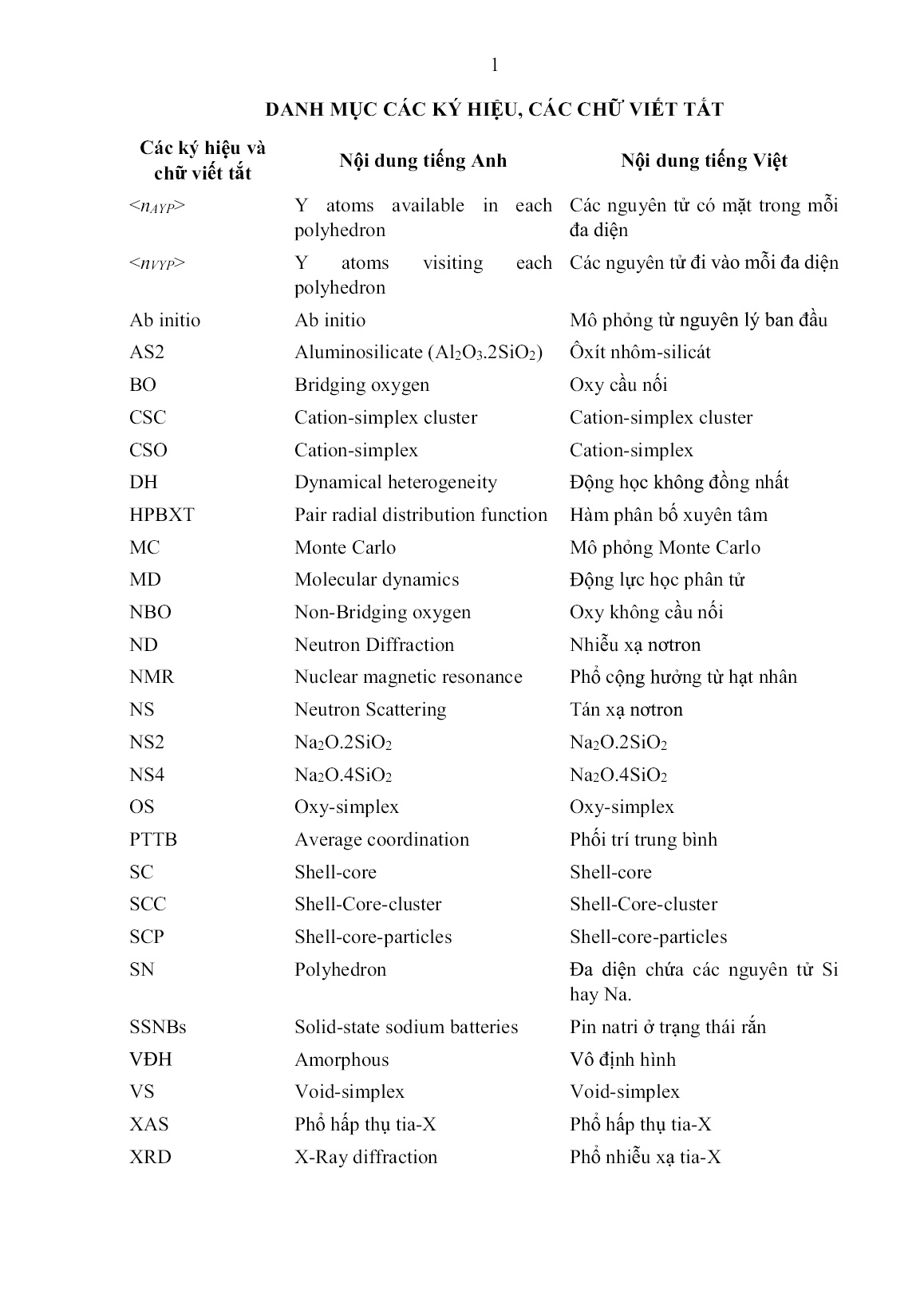 1

DANH MỤC CÁC KÝ HIỆU, CÁC CHỮ VIẾT TẮT

| Các ký hiệu và chữ viết tắt | Nội dung tiếng Anh | Nội dung tiếng Việt |
|---|---|---|
| $<n_{AYP}>$ | Y atoms available in each polyhedron | Các nguyên tử có mặt trong mỗi đa diện |
| $<n_{VYP}>$ | Y atoms visiting each polyhedron | Các nguyên tử đi vào mỗi đa diện |
| Ab initio | Ab initio | Mô phỏng từ nguyên lý ban đầu |
| AS2 | Aluminosilicate ($Al_2O_3.2SiO_2$) | Ôxít nhôm-silicát |
| BO | Bridging oxygen | Oxy cầu nối |
| CSC | Cation-simplex cluster | Cation-simplex cluster |
| CSO | Cation-simplex | Cation-simplex |
| DH | Dynamical heterogeneity | Động học không đồng nhất |
| HPBXT | Pair radial distribution function | Hàm phân bố xuyên tâm |
| MC | Monte Carlo | Mô phỏng Monte Carlo |
| MD | Molecular dynamics | Động lực học phân tử |
| NBO | Non-Bridging oxygen | Oxy không cầu nối |
| ND | Neutron Diffraction | Nhiễu xạ nơtron |
| NMR | Nuclear magnetic resonance | Phổ cộng hưởng từ hạt nhân |
| NS | Neutron Scattering | Tán xạ nơtron |
| NS2 | $Na_2O.2SiO_2$ | $Na_2O.2SiO_2$ |
| NS4 | $Na_2O.4SiO_2$ | $Na_2O.4SiO_2$ |
| OS | Oxy-simplex | Oxy-simplex |
| PTTB | Average coordination | Phối trí trung bình |
| SC | Shell-core | Shell-core |
| SCC | Shell-Core-cluster | Shell-Core-cluster |
| SCP | Shell-core-particles | Shell-core-particles |
| SN | Polyhedron | Đa diện chứa các nguyên tử Si hay Na. |
| SSNBs | Solid-state sodium batteries | Pin natri ở trạng thái rắn |
| VĐH | Amorphous | Vô định hình |
| VS | Void-simplex | Void-simplex |
| XAS | Phổ hấp thụ tia-X | Phổ hấp thụ tia-X |
| XRD | X-Ray diffraction | Phổ nhiễu xạ tia-X |